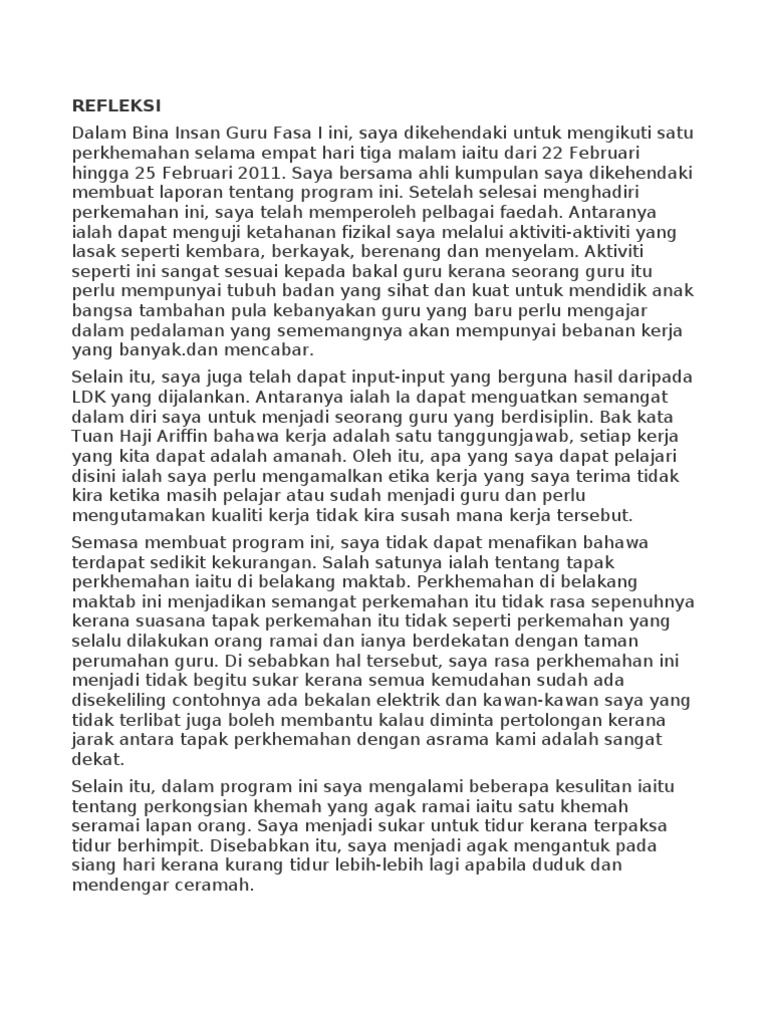 REFLEKSI

Dalam Bina Insan Guru Fasa I ini, saya dikehendaki untuk mengikuti satu perkhemahan selama empat hari tiga malam iaitu dari 22 Februari hingga 25 Februari 2011. Saya bersama ahli kumpulan saya dikehendaki membuat laporan tentang program ini. Setelah selesai menghadiri perkemahan ini, saya telah memperoleh pelbagai faedah. Antaranya ialah dapat menguji ketahanan fizikal saya melalui aktiviti-aktiviti yang lasak seperti kembara, berkayak, berenang dan menyelam. Aktiviti seperti ini sangat sesuai kepada bakal guru kerana seorang guru itu perlu mempunyai tubuh badan yang sihat dan kuat untuk mendidik anak bangsa tambahan pula kebanyakan guru yang baru perlu mengajar dalam pedalaman yang sememangnya akan mempunyai bebanan kerja yang banyak.dan mencabar.

Selain itu, saya juga telah dapat input-input yang berguna hasil daripada LDK yang dijalankan. Antaranya ialah Ia dapat menguatkan semangat dalam diri saya untuk menjadi seorang guru yang berdisiplin. Bak kata Tuan Haji Ariffin bahawa kerja adalah satu tanggungjawab, setiap kerja yang kita dapat adalah amanah. Oleh itu, apa yang saya dapat pelajari disini ialah saya perlu mengamalkan etika kerja yang saya terima tidak kira ketika masih pelajar atau sudah menjadi guru dan perlu mengutamakan kualiti kerja tidak kira susah mana kerja tersebut.

Semasa membuat program ini, saya tidak dapat menafikan bahawa terdapat sedikit kekurangan. Salah satunya ialah tentang tapak perkhemahan iaitu di belakang maktab. Perkhemahan di belakang maktab ini menjadikan semangat perkemahan itu tidak rasa sepenuhnya kerana suasana tapak perkemahan itu tidak seperti perkemahan yang selalu dilakukan orang ramai dan ianya berdekatan dengan taman perumahan guru. Di sebabkan hal tersebut, saya rasa perkhemahan ini menjadi tidak begitu sukar kerana semua kemudahan sudah ada disekeliling contohnya ada bekalan elektrik dan kawan-kawan saya yang tidak terlibat juga boleh membantu kalau diminta pertolongan kerana jarak antara tapak perkhemahan dengan asrama kami adalah sangat dekat.

Selain itu, dalam program ini saya mengalami beberapa kesulitan iaitu tentang perkongsian khemah yang agak ramai iaitu satu khemah seramai lapan orang. Saya menjadi sukar untuk tidur kerana terpaksa tidur berhimpit. Disebabkan itu, saya menjadi agak mengantuk pada siang hari kerana kurang tidur lebih-lebih lagi apabila duduk dan mendengar ceramah.